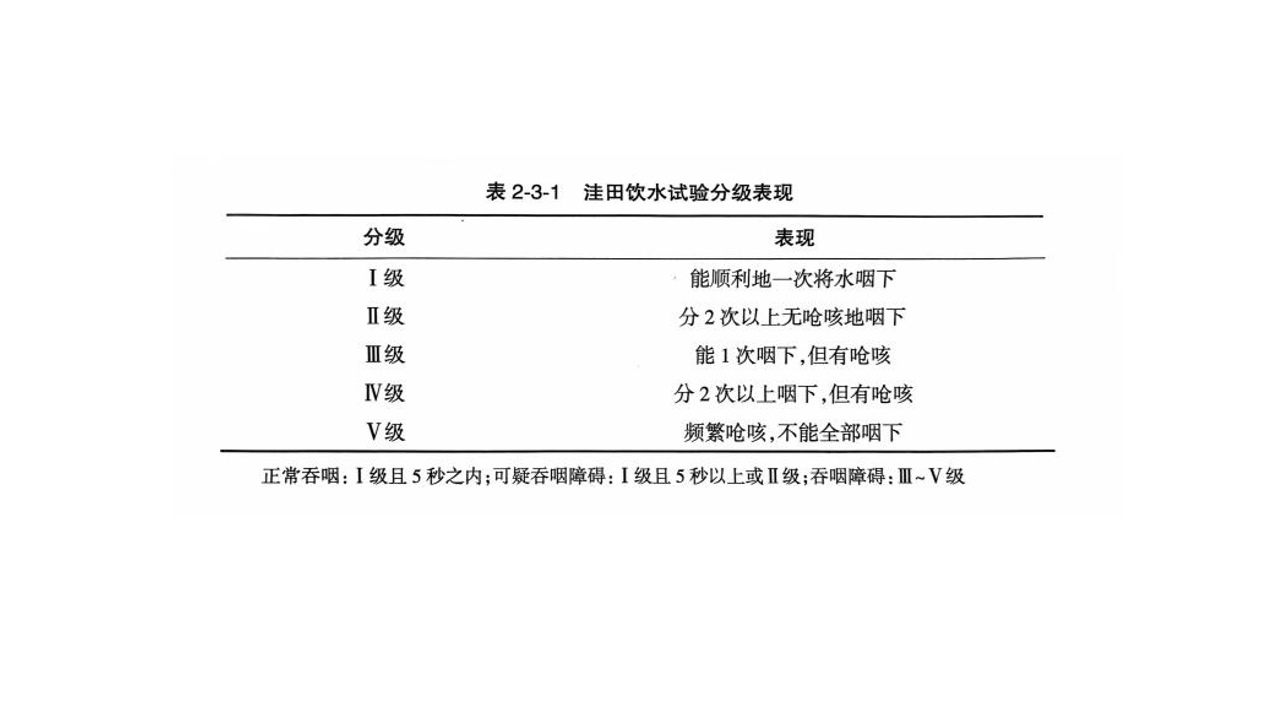 表 2-3-1　洼田饮水试验分级表现

| 分级 | 表现 |
|---|---|
| Ⅰ级 | 能顺利地一次将水咽下 |
| Ⅱ级 | 分 2 次以上无呛咳地咽下 |
| Ⅲ级 | 能 1 次咽下，但有呛咳 |
| Ⅳ级 | 分 2 次以上咽下，但有呛咳 |
| Ⅴ级 | 频繁呛咳，不能全部咽下 |

正常吞咽：Ⅰ级且 5 秒之内；可疑吞咽障碍：Ⅰ级且 5 秒以上或Ⅱ级；吞咽障碍：Ⅲ~Ⅴ级